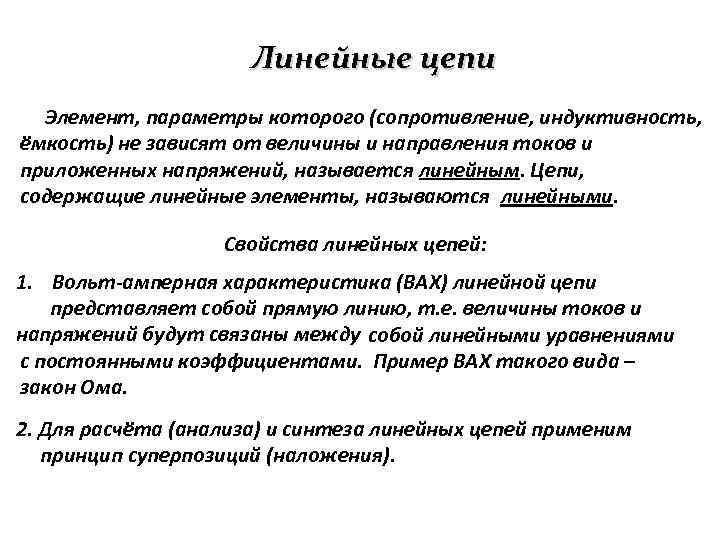 Линейные цепи

Элемент, параметры которого (сопротивление, индуктивность, ёмкость) не зависят от величины и направления токов и приложенных напряжений, называется линейным. Цепи, содержащие линейные элементы, называются линейными.

Свойства линейных цепей:

1. Вольт-амперная характеристика (ВАХ) линейной цепи представляет собой прямую линию, т.е. величины токов и напряжений будут связаны между собой линейными уравнениями с постоянными коэффициентами. Пример ВАХ такого вида – закон Ома.

2. Для расчёта (анализа) и синтеза линейных цепей применим принцип суперпозиций (наложения).